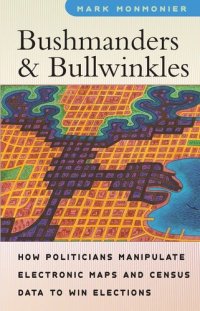 MARK MONMONIER

Bushmanders & Bullwinkles

HOW POLITICIANS MANIPULATE ELECTRONIC MAPS AND CENSUS DATA TO WIN ELECTIONS